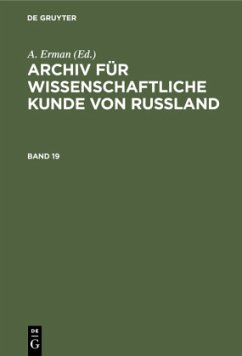 DE GRUYTER

A. Erman (Ed.)

ARCHIV FÜR WISSENSCHAFTLICHE KUNDE VON RUSSLAND

BAND 19

DE
G